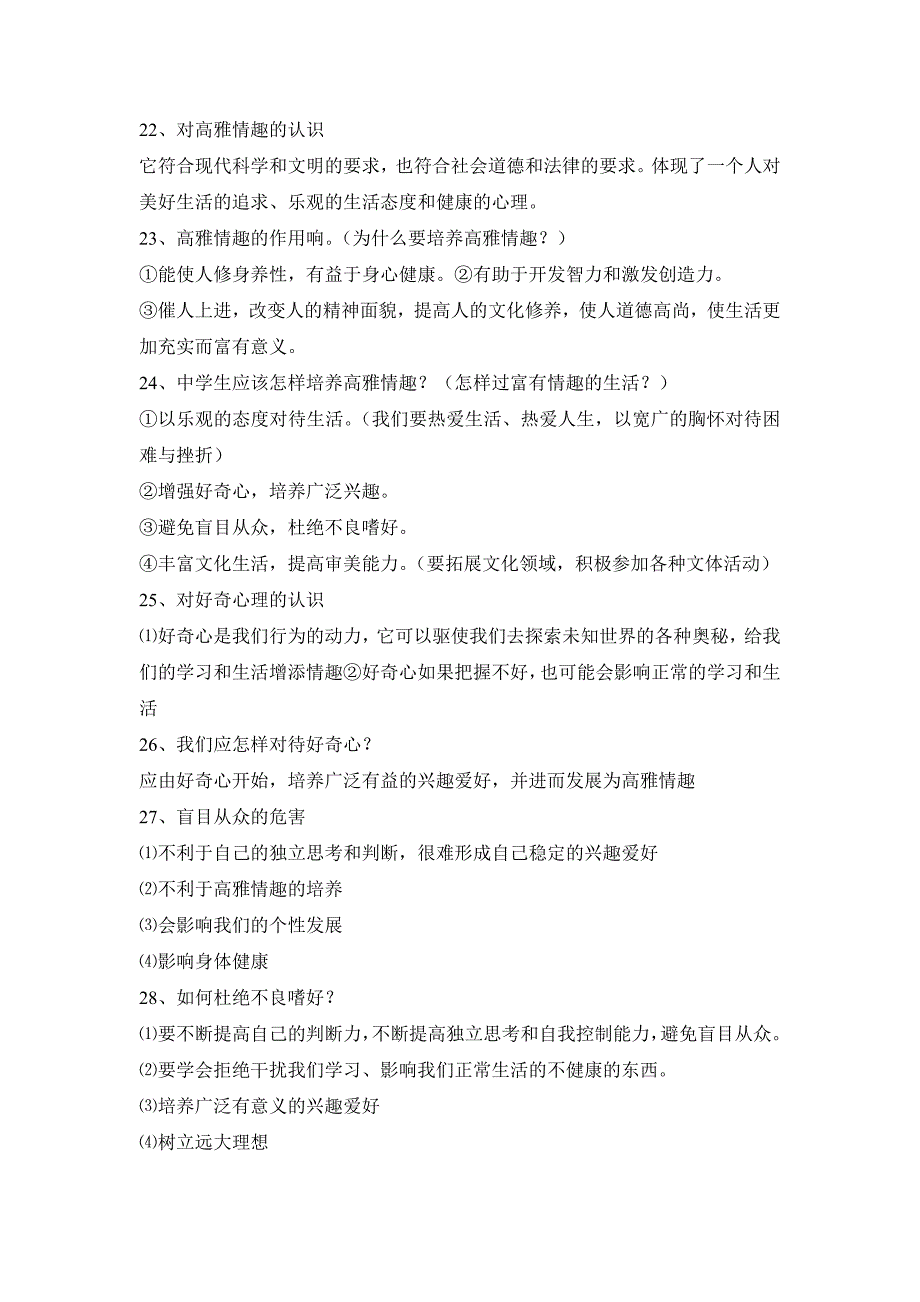 22、对高雅情趣的认识
它符合现代科学和文明的要求，也符合社会道德和法律的要求。体现了一个人对美好生活的追求、乐观的生活态度和健康的心理。
23、高雅情趣的作用响。（为什么要培养高雅情趣？）
①能使人修身养性，有益于身心健康。②有助于开发智力和激发创造力。
③催人上进，改变人的精神面貌，提高人的文化修养，使人道德高尚，使生活更加充实而富有意义。
24、中学生应该怎样培养高雅情趣？（怎样过富有情趣的生活？）
①以乐观的态度对待生活。（我们要热爱生活、热爱人生，以宽广的胸怀对待困难与挫折）
②增强好奇心，培养广泛兴趣。
③避免盲目从众，杜绝不良嗜好。
④丰富文化生活，提高审美能力。（要拓展文化领域，积极参加各种文体活动）
25、对好奇心理的认识
⑴好奇心是我们行为的动力，它可以驱使我们去探索未知世界的各种奥秘，给我们的学习和生活增添情趣②好奇心如果把握不好，也可能会影响正常的学习和生活
26、我们应怎样对待好奇心？
应由好奇心开始，培养广泛有益的兴趣爱好，并进而发展为高雅情趣
27、盲目从众的危害
⑴不利于自己的独立思考和判断，很难形成自己稳定的兴趣爱好
⑵不利于高雅情趣的培养
⑶会影响我们的个性发展
⑷影响身体健康
28、如何杜绝不良嗜好？
⑴要不断提高自己的判断力，不断提高独立思考和自我控制能力，避免盲目从众。
⑵要学会拒绝干扰我们学习、影响我们正常生活的不健康的东西。
⑶培养广泛有意义的兴趣爱好
⑷树立远大理想